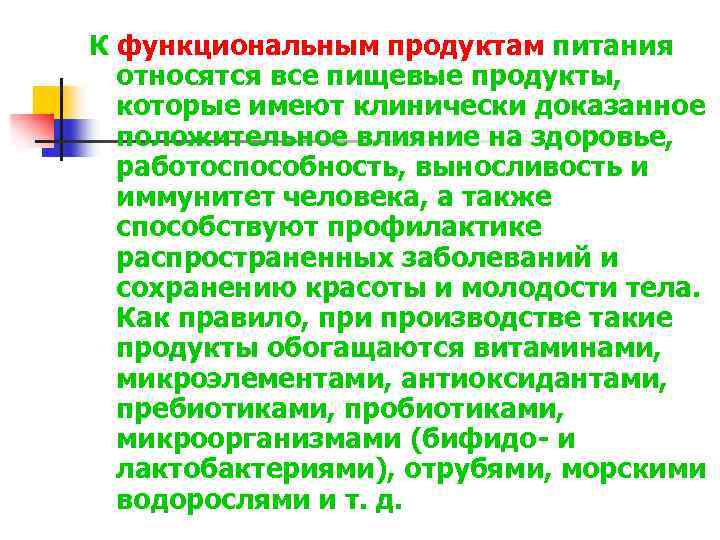 К функциональным продуктам питания относятся все пищевые продукты, которые имеют клинически доказанное положительное влияние на здоровье, работоспособность, выносливость и иммунитет человека, а также способствуют профилактике распространенных заболеваний и сохранению красоты и молодости тела. Как правило, при производстве такие продукты обогащаются витаминами, микроэлементами, антиоксидантами, пребиотиками, пробиотиками, микроорганизмами (бифидо- и лактобактериями), отрубями, морскими водорослями и т. д.